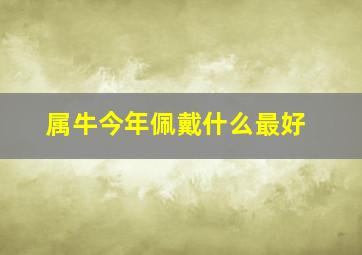 属牛今年佩戴什么最好